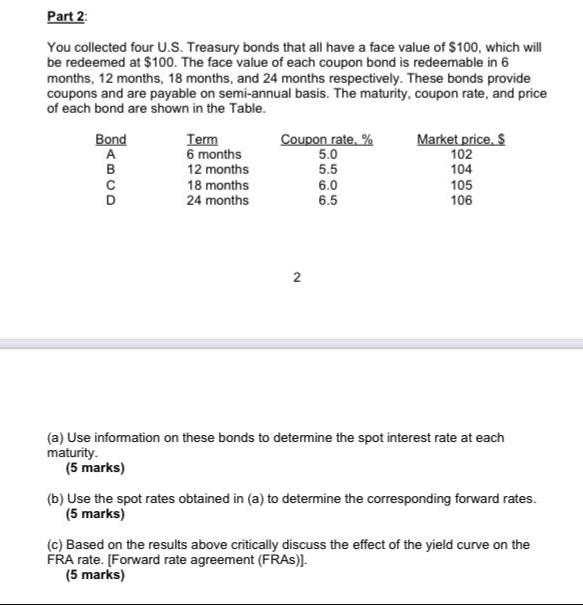 Part 2:

You collected four U.S. Treasury bonds that all have a face value of $100, which will be redeemed at $100. The face value of each coupon bond is redeemable in 6 months, 12 months, 18 months, and 24 months respectively. These bonds provide coupons and are payable on semi-annual basis. The maturity, coupon rate, and price of each bond are shown in the Table.

| Bond | Term | Coupon rate, % | Market price, $ |
|---|---|---|---|
| A | 6 months | 5.0 | 102 |
| B | 12 months | 5.5 | 104 |
| C | 18 months | 6.0 | 105 |
| D | 24 months | 6.5 | 106 |

2

(a) Use information on these bonds to determine the spot interest rate at each maturity.
(5 marks)

(b) Use the spot rates obtained in (a) to determine the corresponding forward rates.
(5 marks)

(c) Based on the results above critically discuss the effect of the yield curve on the FRA rate. [Forward rate agreement (FRAs)].
(5 marks)